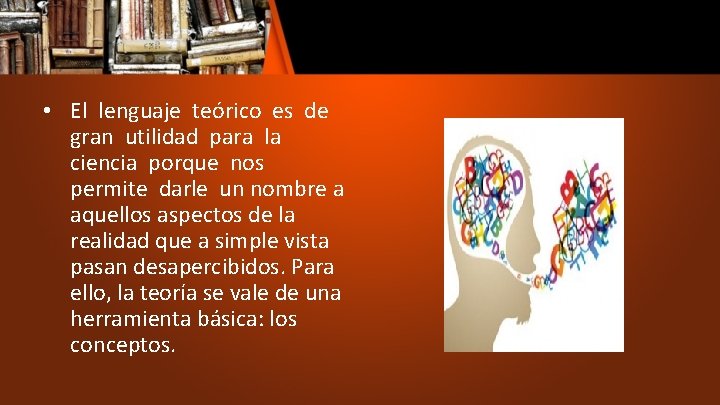 • El lenguaje teórico es de gran utilidad para la ciencia porque nos permite darle un nombre a aquellos aspectos de la realidad que a simple vista pasan desapercibidos. Para ello, la teoría se vale de una herramienta básica: los conceptos.